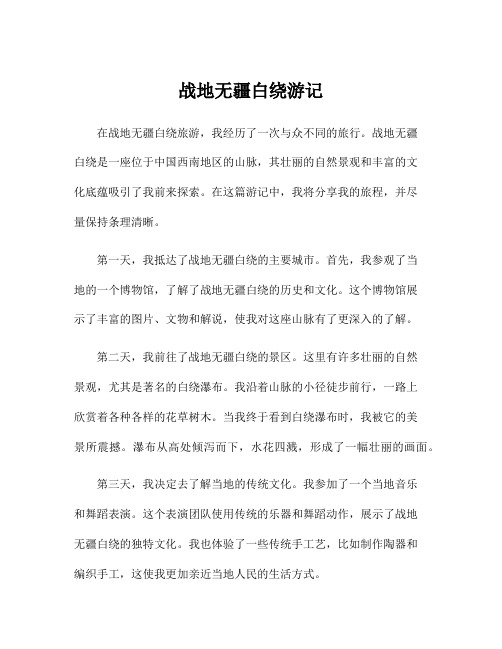 战地无疆白绕游记

在战地无疆白绕旅游，我经历了一次与众不同的旅行。战地无疆白绕是一座位于中国西南地区的山脉，其壮丽的自然景观和丰富的文化底蕴吸引了我前来探索。在这篇游记中，我将分享我的旅程，并尽量保持条理清晰。

第一天，我抵达了战地无疆白绕的主要城市。首先，我参观了当地的一个博物馆，了解了战地无疆白绕的历史和文化。这个博物馆展示了丰富的图片、文物和解说，使我对这座山脉有了更深入的了解。

第二天，我前往了战地无疆白绕的景区。这里有许多壮丽的自然景观，尤其是著名的白绕瀑布。我沿着山脉的小径徒步前行，一路上欣赏着各种各样的花草树木。当我终于看到白绕瀑布时，我被它的美景所震撼。瀑布从高处倾泻而下，水花四溅，形成了一幅壮丽的画面。

第三天，我决定去了解当地的传统文化。我参加了一个当地音乐和舞蹈表演。这个表演团队使用传统的乐器和舞蹈动作，展示了战地无疆白绕的独特文化。我也体验了一些传统手工艺，比如制作陶器和编织手工，这使我更加亲近当地人民的生活方式。